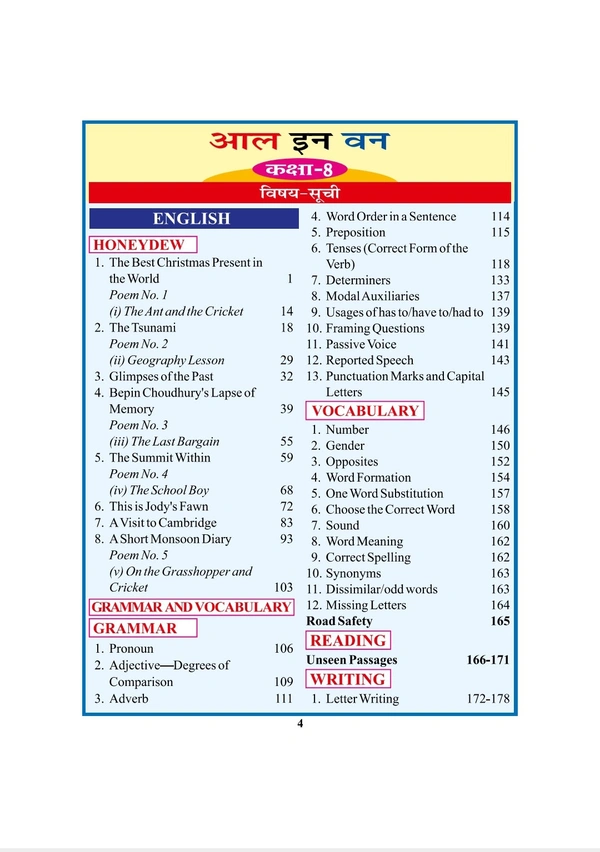 आल इन वन

कक्षा-8

विषय-सूची

ENGLISH

HONEYDEW

1. The Best Christmas Present in the World 1
Poem No. 1
(i) The Ant and the Cricket 14
2. The Tsunami 18
Poem No. 2
(ii) Geography Lesson 29
3. Glimpses of the Past 32
4. Bepin Choudhury's Lapse of Memory 39
Poem No. 3
(iii) The Last Bargain 55
5. The Summit Within 59
Poem No. 4
(iv) The School Boy 68
6. This is Jody's Fawn 72
7. A Visit to Cambridge 83
8. A Short Monsoon Diary 93
Poem No. 5
(v) On the Grasshopper and Cricket 103

GRAMMAR AND VOCABULARY

GRAMMAR

1. Pronoun 106
2. Adjective—Degrees of Comparison 109
3. Adverb 111
4. Word Order in a Sentence 114
5. Preposition 115
6. Tenses (Correct Form of the Verb) 118
7. Determiners 133
8. Modal Auxiliaries 137
9. Usages of has to/have to/had to 139
10. Framing Questions 139
11. Passive Voice 141
12. Reported Speech 143
13. Punctuation Marks and Capital Letters 145

VOCABULARY

1. Number 146
2. Gender 150
3. Opposites 152
4. Word Formation 154
5. One Word Substitution 157
6. Choose the Correct Word 158
7. Sound 160
8. Word Meaning 162
9. Correct Spelling 162
10. Synonyms 163
11. Dissimilar/odd words 163
12. Missing Letters 164
Road Safety 165

READING

Unseen Passages 166-171

WRITING

1. Letter Writing 172-178

4